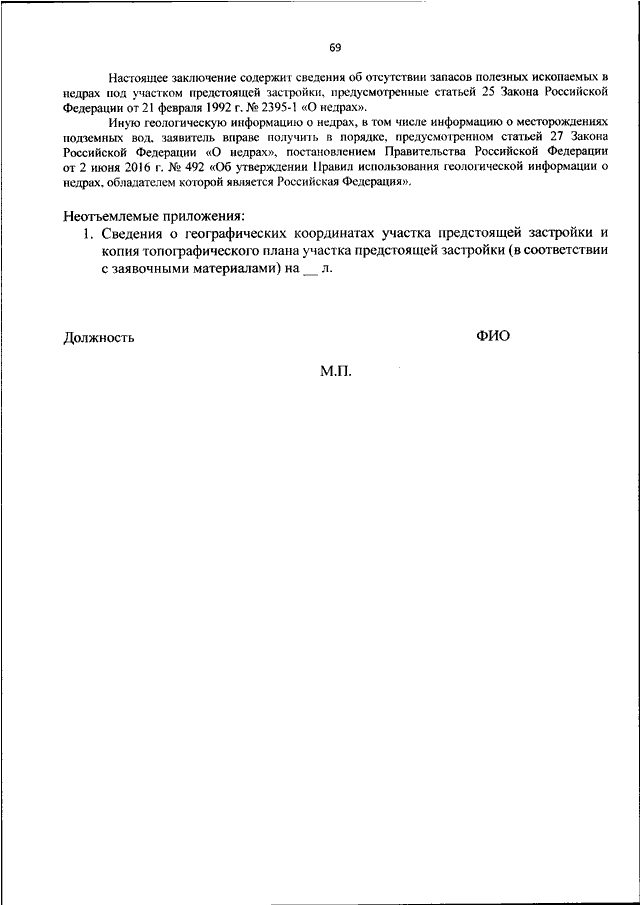 69

Настоящее заключение содержит сведения об отсутствии запасов полезных ископаемых в недрах под участком предстоящей застройки, предусмотренные статьей 25 Закона Российской Федерации от 21 февраля 1992 г. № 2395-1 «О недрах».

Иную геологическую информацию о недрах, в том числе информацию о месторождениях подземных вод, заявитель вправе получить в порядке, предусмотренном статьей 27 Закона Российской Федерации «О недрах», постановлением Правительства Российской Федерации от 2 июня 2016 г. № 492 «Об утверждении Правил использования геологической информации о недрах, обладателем которой является Российская Федерация».

Неотъемлемые приложения:

1. Сведения о географических координатах участка предстоящей застройки и копия топографического плана участка предстоящей застройки (в соответствии с заявочными материалами) на __ л.

Должность

ФИО

М.П.